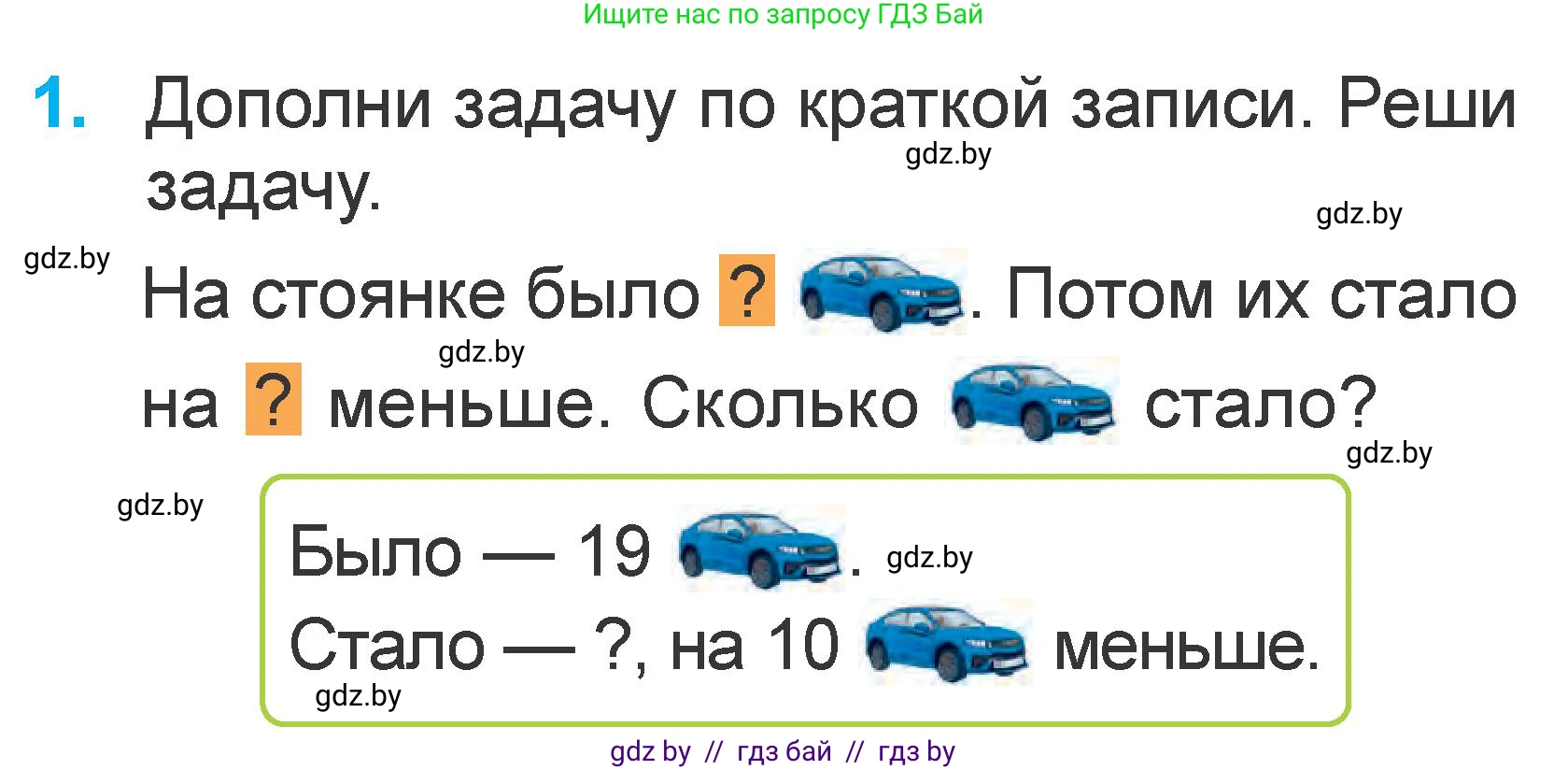 Ищите нас по запросу ГДЗ Бай

1. Дополни задачу по краткой записи. Реши задачу.

gdz.by

gdz.by

gdz.by

На стоянке было ? . Потом их стало на ? меньше. Сколько стало?

gdz.by

gdz.by

gdz.by

Было — 19 .

gdz.by

Стало — ?, на 10 меньше.

gdz.by

gdz by // гдз бай // гдз by